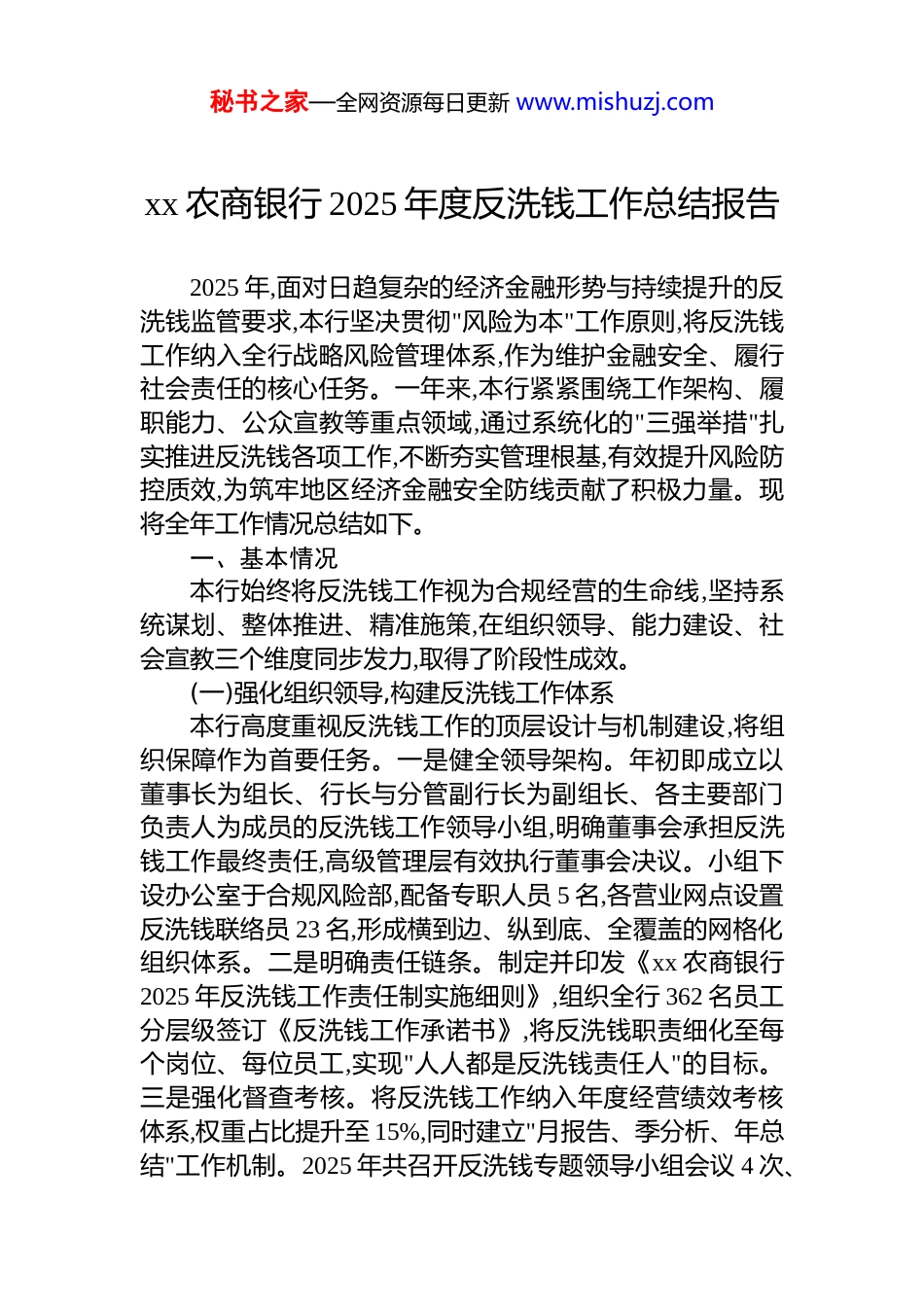 秘书之家—全网资源每日更新 www.mishuzj.com

xx 农商银行 2025 年度反洗钱工作总结报告

2025 年,面对日趋复杂的经济金融形势与持续提升的反洗钱监管要求,本行坚决贯彻"风险为本"工作原则,将反洗钱工作纳入全行战略风险管理体系,作为维护金融安全、履行社会责任的核心任务。一年来,本行紧紧围绕工作架构、履职能力、公众宣教等重点领域,通过系统化的"三强举措"扎实推进反洗钱各项工作,不断夯实管理根基,有效提升风险防控质效,为筑牢地区经济金融安全防线贡献了积极力量。现将全年工作情况总结如下。

一、基本情况

本行始终将反洗钱工作视为合规经营的生命线,坚持系统谋划、整体推进、精准施策,在组织领导、能力建设、社会宣教三个维度同步发力,取得了阶段性成效。

(一)强化组织领导,构建反洗钱工作体系

本行高度重视反洗钱工作的顶层设计与机制建设,将组织保障作为首要任务。一是健全领导架构。年初即成立以董事长为组长、行长与分管副行长为副组长、各主要部门负责人为成员的反洗钱工作领导小组,明确董事会承担反洗钱工作最终责任,高级管理层有效执行董事会决议。小组下设办公室于合规风险部,配备专职人员 5 名,各营业网点设置反洗钱联络员 23 名,形成横到边、纵到底、全覆盖的网格化组织体系。二是明确责任链条。制定并印发《xx 农商银行 2025 年反洗钱工作责任制实施细则》,组织全行 362 名员工分层级签订《反洗钱工作承诺书》,将反洗钱职责细化至每个岗位、每位员工,实现"人人都是反洗钱责任人"的目标。三是强化督查考核。将反洗钱工作纳入年度经营绩效考核体系,权重占比提升至 15%,同时建立"月报告、季分析、年总结"工作机制。2025 年共召开反洗钱专题领导小组会议 4 次、